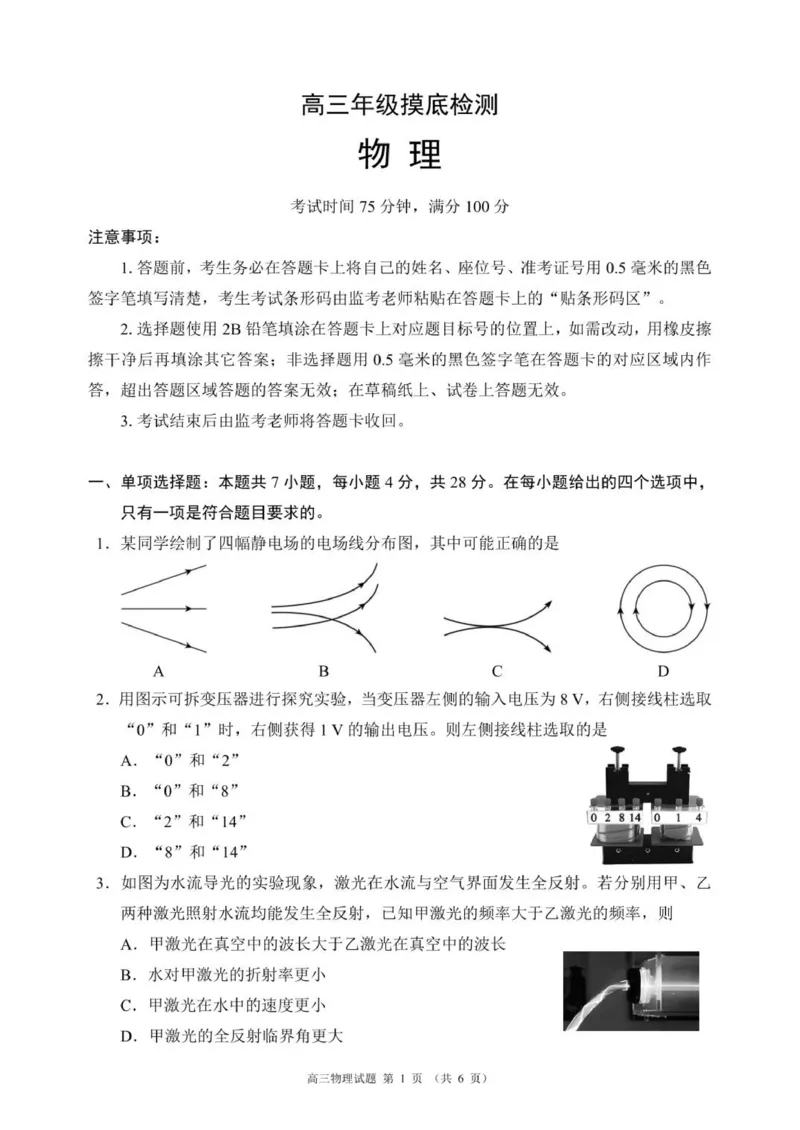 高三年级摸底检测

物 理

考试时间 75 分钟，满分 100 分

注意事项：

1. 答题前，考生务必在答题卡上将自己的姓名、座位号、准考证号用 0.5 毫米的黑色签字笔填写清楚，考生考试条形码由监考老师粘贴在答题卡上的“贴条形码区”。

2. 选择题使用 2B 铅笔填涂在答题卡上对应题目标号的位置上，如需改动，用橡皮擦擦干净后再填涂其它答案；非选择题用 0.5 毫米的黑色签字笔在答题卡的对应区域内作答，超出答题区域答题的答案无效；在草稿纸上、试卷上答题无效。

3. 考试结束后由监考老师将答题卡收回。

一、单项选择题：本题共 7 小题，每小题 4 分，共 28 分。在每小题给出的四个选项中，只有一项是符合题目要求的。

1．某同学绘制了四幅静电场的电场线分布图，其中可能正确的是

A B C D

2．用图示可拆变压器进行探究实验，当变压器左侧的输入电压为 8 V，右侧接线柱选取“0”和“1”时，右侧获得 1 V 的输出电压。则左侧接线柱选取的是

A．“0”和“2”

B．“0”和“8”

C．“2”和“14”

D．“8”和“14”

0 2 8 14 0 1 4

3．如图为水流导光的实验现象，激光在水流与空气界面发生全反射。若分别用甲、乙两种激光照射水流均能发生全反射，已知甲激光的频率大于乙激光的频率，则

A．甲激光在真空中的波长大于乙激光在真空中的波长

B．水对甲激光的折射率更小

C．甲激光在水中的速度更小

D．甲激光的全反射临界角更大

高三物理试题 第 1 页 （共 6 页）